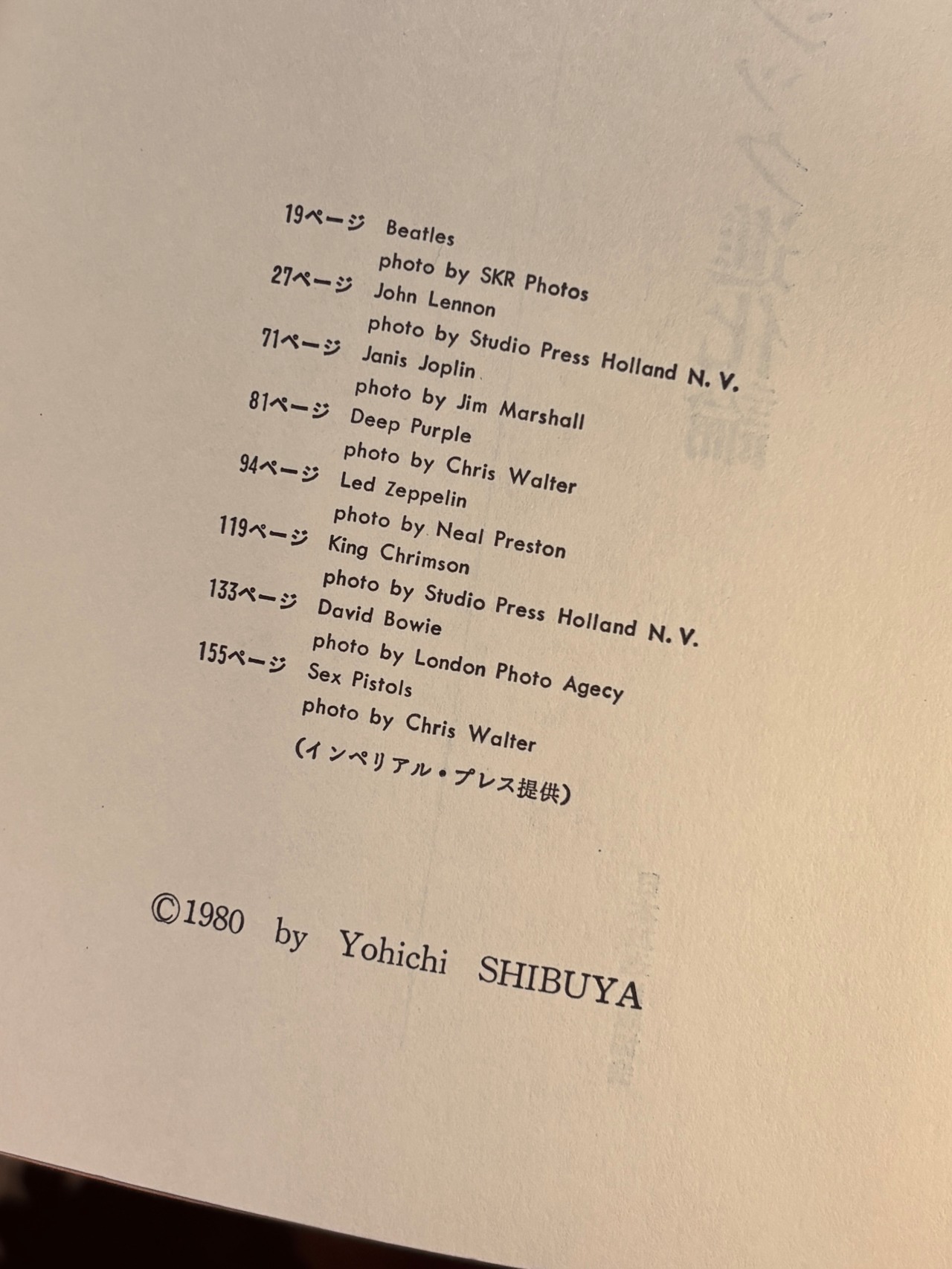 19ページ Beatles
photo by SKR Photos
27ページ John Lennon
photo by Studio Press Holland N. V.
71ページ Janis Joplin
photo by Jim Marshall
81ページ Deep Purple
photo by Chris Walter
94ページ Led Zeppelin
photo by Neal Preston
119ページ King Chrimson
photo by Studio Press Holland N. V.
133ページ David Bowie
photo by London Photo Agecy
155ページ Sex Pistols
photo by Chris Walter
(インペリアル・プレス提供)

©1980 by Yohichi SHIBUYA